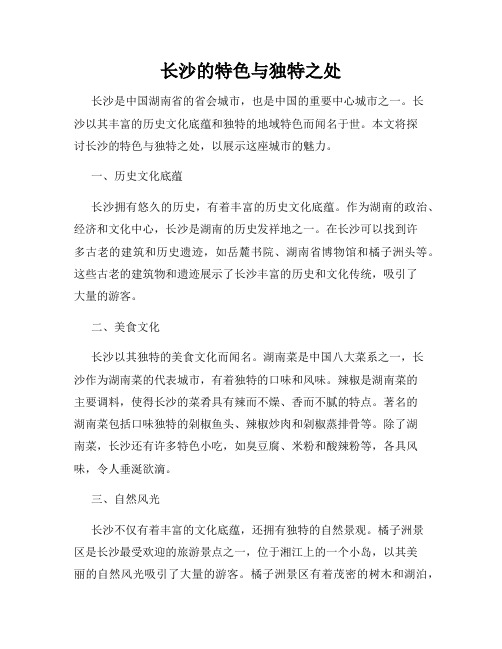 长沙的特色与独特之处

长沙是中国湖南省的省会城市，也是中国的重要中心城市之一。长沙以其丰富的历史文化底蕴和独特的地域特色而闻名于世。本文将探讨长沙的特色与独特之处，以展示这座城市的魅力。

一、历史文化底蕴

长沙拥有悠久的历史，有着丰富的历史文化底蕴。作为湖南的政治、经济和文化中心，长沙是湖南的历史发祥地之一。在长沙可以找到许多古老的建筑和历史遗迹，如岳麓书院、湖南省博物馆和橘子洲头等。这些古老的建筑物和遗迹展示了长沙丰富的历史和文化传统，吸引了大量的游客。

二、美食文化

长沙以其独特的美食文化而闻名。湖南菜是中国八大菜系之一，长沙作为湖南菜的代表城市，有着独特的口味和风味。辣椒是湖南菜的主要调料，使得长沙的菜肴具有辣而不燥、香而不腻的特点。著名的湖南菜包括口味独特的剁椒鱼头、辣椒炒肉和剁椒蒸排骨等。除了湖南菜，长沙还有许多特色小吃，如臭豆腐、米粉和酸辣粉等，各具风味，令人垂涎欲滴。

三、自然风光

长沙不仅有着丰富的文化底蕴，还拥有独特的自然景观。橘子洲景区是长沙最受欢迎的旅游景点之一，位于湘江上的一个小岛，以其美丽的自然风光吸引了大量的游客。橘子洲景区有着茂密的树木和湖泊，